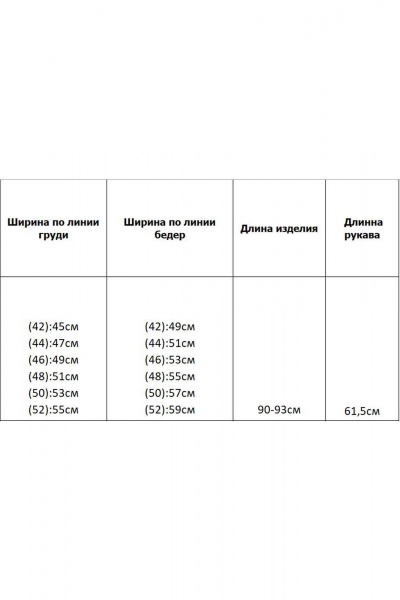 | Ширина по линии груди | Ширина по линии бедер | Длина изделия | Длинна рукава |
|---|---|---|---|
| (42):45см (44):47см (46):49см (48):51см (50):53см (52):55см | (42):49см (44):51см (46):53см (48):55см (50):57см (52):59см | 90-93см | 61,5см |